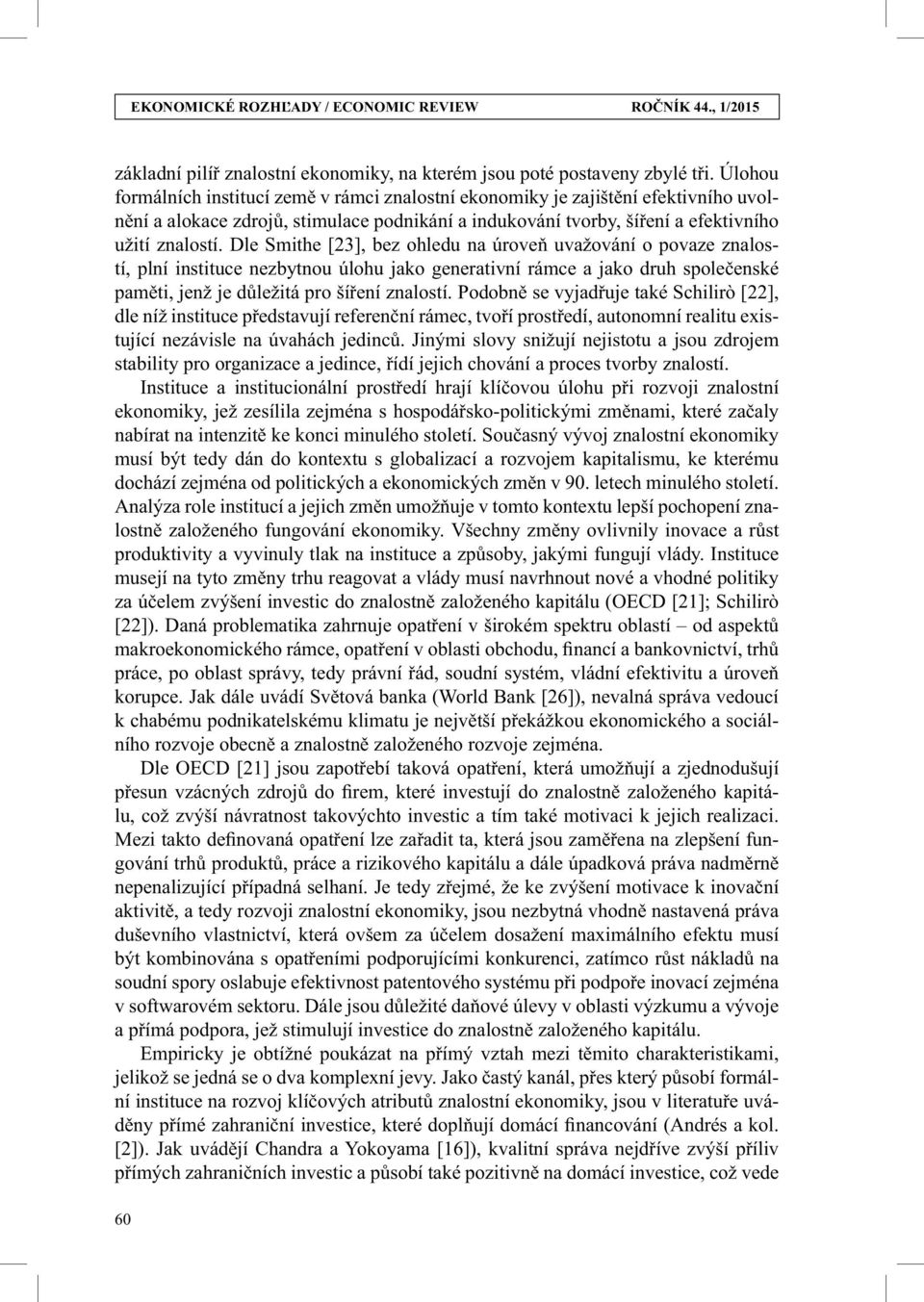 EKONOMICKÉ ROZHĽADY / ECONOMIC REVIEW ROČNÍK 44., 1/2015

základní pilíř znalostní ekonomiky, na kterém jsou poté postaveny zbylé tři. Úlohou formálních institucí země v rámci znalostní ekonomiky je zajištění efektivního uvolnění a alokace zdrojů, stimulace podnikání a indukování tvorby, šíření a efektivního užití znalostí. Dle Smithe [23], bez ohledu na úroveň uvažování o povaze znalostí, plní instituce nezbytnou úlohu jako generativní rámce a jako druh společenské paměti, jenž je důležitá pro šíření znalostí. Podobně se vyjadřuje také Schilirò [22], dle níž instituce představují referenční rámec, tvoří prostředí, autonomní realitu existující nezávisle na úvahách jedinců. Jinými slovy snižují nejistotu a jsou zdrojem stability pro organizace a jedince, řídí jejich chování a proces tvorby znalostí.

Instituce a institucionální prostředí hrají klíčovou úlohu při rozvoji znalostní ekonomiky, jež zesílila zejména s hospodářsko-politickými změnami, které začaly nabírat na intenzitě ke konci minulého století. Současný vývoj znalostní ekonomiky musí být tedy dán do kontextu s globalizací a rozvojem kapitalismu, ke kterému dochází zejména od politických a ekonomických změn v 90. letech minulého století. Analýza role institucí a jejich změn umožňuje v tomto kontextu lepší pochopení znalostně založeného fungování ekonomiky. Všechny změny ovlivnily inovace a růst produktivity a vyvinuly tlak na instituce a způsoby, jakými fungují vlády. Instituce musejí na tyto změny trhu reagovat a vlády musí navrhnout nové a vhodné politiky za účelem zvýšení investic do znalostně založeného kapitálu (OECD [21]; Schilirò [22]). Daná problematika zahrnuje opatření v širokém spektru oblastí – od aspektů makroekonomického rámce, opatření v oblasti obchodu, financí a bankovnictví, trhů práce, po oblast správy, tedy právní řád, soudní systém, vládní efektivitu a úroveň korupce. Jak dále uvádí Světová banka (World Bank [26]), nevalná správa vedoucí k chabému podnikatelskému klimatu je největší překážkou ekonomického a sociálního rozvoje obecně a znalostně založeného rozvoje zejména.

Dle OECD [21] jsou zapotřebí taková opatření, která umožňují a zjednodušují přesun vzácných zdrojů do firem, které investují do znalostně založeného kapitálu, což zvýší návratnost takovýchto investic a tím také motivaci k jejich realizaci. Mezi takto definovaná opatření lze zařadit ta, která jsou zaměřena na zlepšení fungování trhů produktů, práce a rizikového kapitálu a dále úpadková práva nadměrně nepenalizující případná selhaní. Je tedy zřejmé, že ke zvýšení motivace k inovační aktivitě, a tedy rozvoji znalostní ekonomiky, jsou nezbytná vhodně nastavená práva duševního vlastnictví, která ovšem za účelem dosažení maximálního efektu musí být kombinována s opatřeními podporujícími konkurenci, zatímco růst nákladů na soudní spory oslabuje efektivnost patentového systému při podpoře inovací zejména v softwarovém sektoru. Dále jsou důležité daňové úlevy v oblasti výzkumu a vývoje a přímá podpora, jež stimulují investice do znalostně založeného kapitálu.

Empiricky je obtížné poukázat na přímý vztah mezi těmito charakteristikami, jelikož se jedná se o dva komplexní jevy. Jako častý kanál, přes který působí formální instituce na rozvoj klíčových atributů znalostní ekonomiky, jsou v literatuře uváděny přímé zahraniční investice, které doplňují domácí financování (Andrés a kol. [2]). Jak uvádějí Chandra a Yokoyama [16]), kvalitní správa nejdříve zvýší příliv přímých zahraničních investic a působí také pozitivně na domácí investice, což vede

60